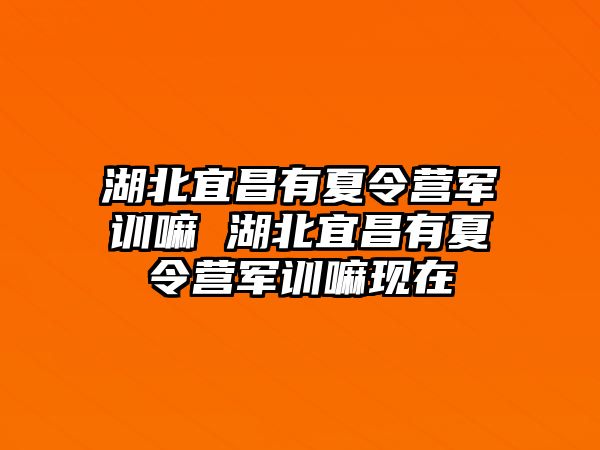 湖北宜昌有夏令营军训嘛 湖北宜昌有夏令营军训嘛现在